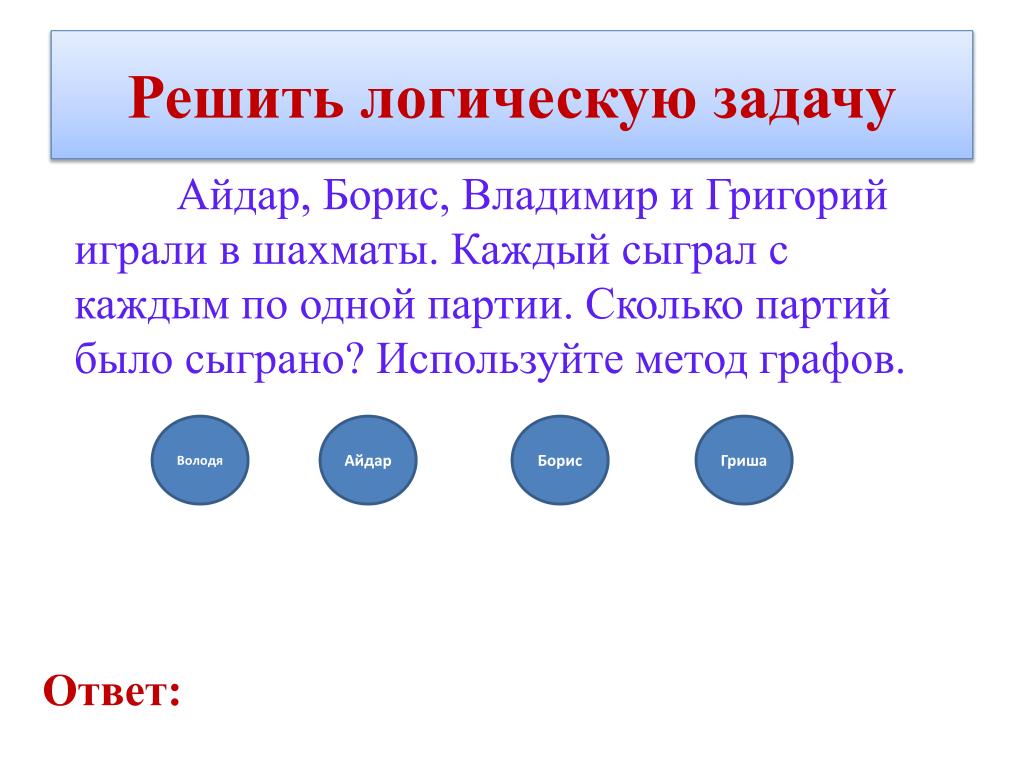 Решить логическую задачу

Айдар, Борис, Владимир и Григорий играли в шахматы. Каждый сыграл с каждым по одной партии. Сколько партий было сыграно? Используйте метод графов.

Володя

Айдар

Борис

Гриша

Ответ: